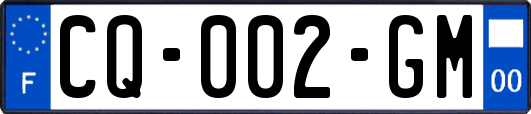 F
CQ-002-GM
00